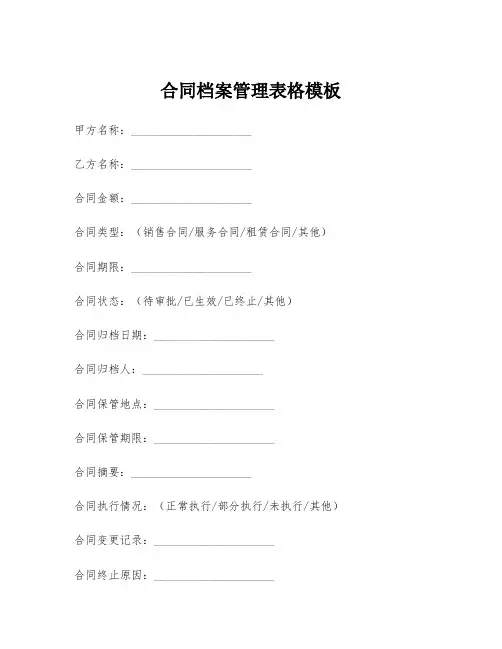 合同档案管理表格模板

甲方名称：____________________

乙方名称：____________________

合同金额：____________________

合同类型：（销售合同/服务合同/租赁合同/其他）

合同期限：____________________

合同状态：（待审批/已生效/已终止/其他）

合同归档日期：____________________

合同归档人：____________________

合同保管地点：____________________

合同保管期限：____________________

合同摘要：____________________

合同执行情况：（正常执行/部分执行/未执行/其他）

合同变更记录：____________________

合同终止原因：____________________